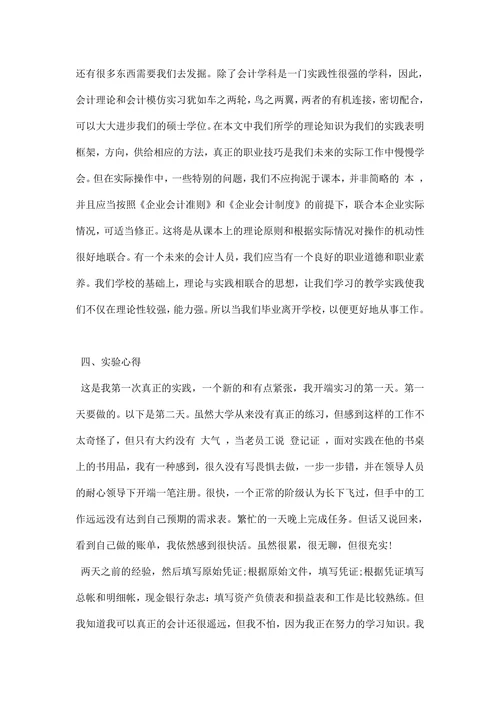 还有很多东西需要我们去发掘。除了会计学科是一门实践性很强的学科，因此，会计理论和会计模仿实习犹如车之两轮，鸟之两翼，两者的有机连接，密切配合，可以大大进步我们的硕士学位。在本文中我们所学的理论知识为我们的实践表明框架，方向，供给相应的方法，真正的职业技巧是我们未来的实际工作中慢慢学会。但在实际操作中，一些特别的问题，我们不应拘泥于课本，并非简略的 本 ，并且应当按照《企业会计准则》和《企业会计制度》的前提下，联合本企业实际情况，可适当修正。这将是从课本上的理论原则和根据实际情况对操作的机动性很好地联合。有一个未来的会计人员，我们应当有一个良好的职业道德和职业素养。我们学校的基础上，理论与实践相联合的思想，让我们学习的教学实践使我们不仅在理论性较强，能力强。所以当我们毕业离开学校，以便更好地从事工作。

四、实验心得

这是我第一次真正的实践，一个新的和有点紧张，我开端实习的第一天。第一天要做的。以下是第二天。虽然大学从来没有真正的练习，但感到这样的工作不太奇怪了，但只有大约没有 大气 ，当老员工说 登记证 ，面对实践在他的书桌上的书用品，我有一种感到，很久没有写畏惧去做，一步一步错，并在领导人员的耐心领导下开端一笔注册。很快，一个正常的阶级认为长下飞过，但手中的工作远远没有达到自己预期的需求表。繁忙的一天晚上完成任务。但话又说回来，看到自己做的账单，我依然感到很快活。虽然很累，很无聊，但很充实！

两天之前的经验，然后填写原始凭证：根据原始文件，填写凭证：根据凭证填写总帐和明细帐，现金银行杂志：填写资产负债表和损益表和工作是比较熟练。但我知道我可以真正的会计还很遥远，但我不怕，因为我正在努力的学习知识。我